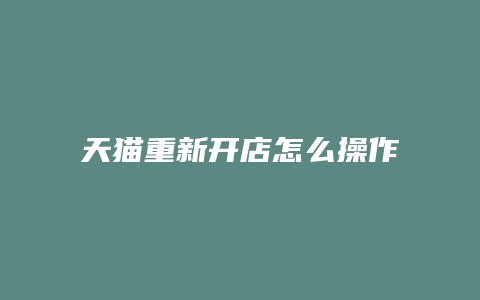 天猫重新开店怎么操作